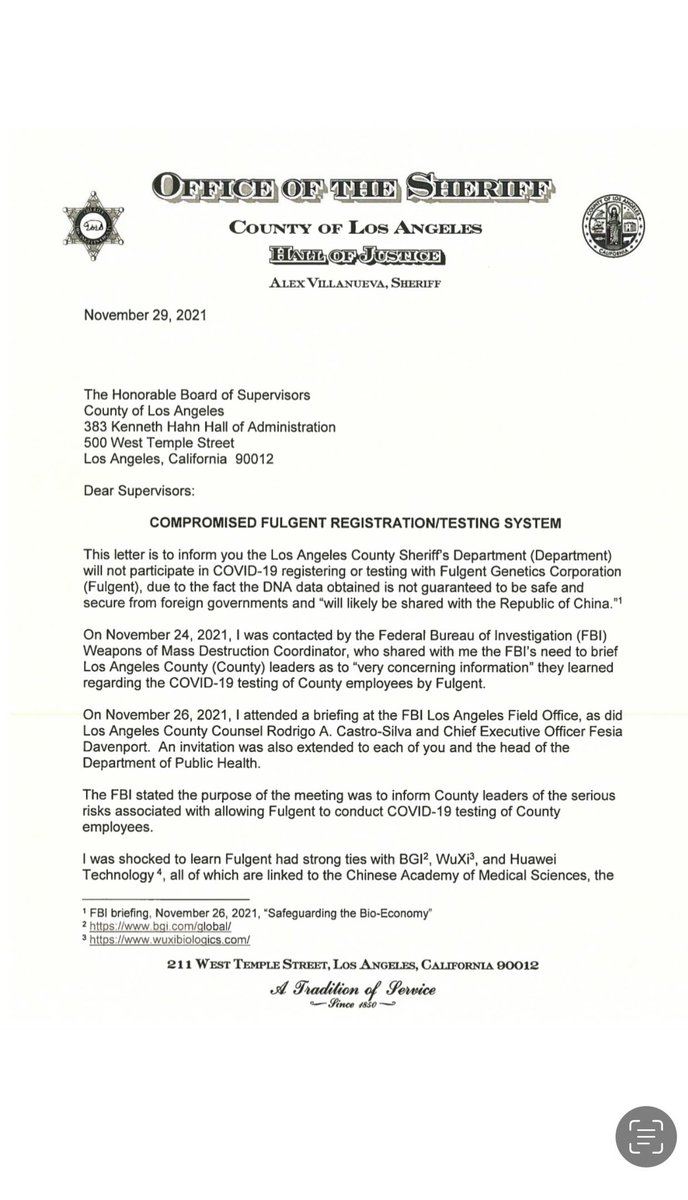 OFFICE OF THE SHERIFF

COUNTY OF LOS ANGELES

HALL OF JUSTICE

ALEX VILLANUEVA, SHERIFF

November 29, 2021

The Honorable Board of Supervisors
County of Los Angeles
383 Kenneth Hahn Hall of Administration
500 West Temple Street
Los Angeles, California 90012

Dear Supervisors:

COMPROMISED FULGENT REGISTRATION/TESTING SYSTEM

This letter is to inform you the Los Angeles County Sheriff's Department (Department) will not participate in COVID-19 registering or testing with Fulgent Genetics Corporation (Fulgent), due to the fact the DNA data obtained is not guaranteed to be safe and secure from foreign governments and "will likely be shared with the Republic of China."$^1$

On November 24, 2021, I was contacted by the Federal Bureau of Investigation (FBI) Weapons of Mass Destruction Coordinator, who shared with me the FBI's need to brief Los Angeles County (County) leaders as to "very concerning information" they learned regarding the COVID-19 testing of County employees by Fulgent.

On November 26, 2021, I attended a briefing at the FBI Los Angeles Field Office, as did Los Angeles County Counsel Rodrigo A. Castro-Silva and Chief Executive Officer Fesia Davenport. An invitation was also extended to each of you and the head of the Department of Public Health.

The FBI stated the purpose of the meeting was to inform County leaders of the serious risks associated with allowing Fulgent to conduct COVID-19 testing of County employees.

I was shocked to learn Fulgent had strong ties with BGI$^2$, WuXi$^3$, and Huawei Technology$^4$, all of which are linked to the Chinese Academy of Medical Sciences, the

$^1$ FBI briefing, November 26, 2021, "Safeguarding the Bio-Economy"
$^2$ https://www.bgi.com/global/
$^3$ https://www.wuxibiologics.com/

211 WEST TEMPLE STREET, LOS ANGELES, CALIFORNIA 90012

A Tradition of Service
Since 1850